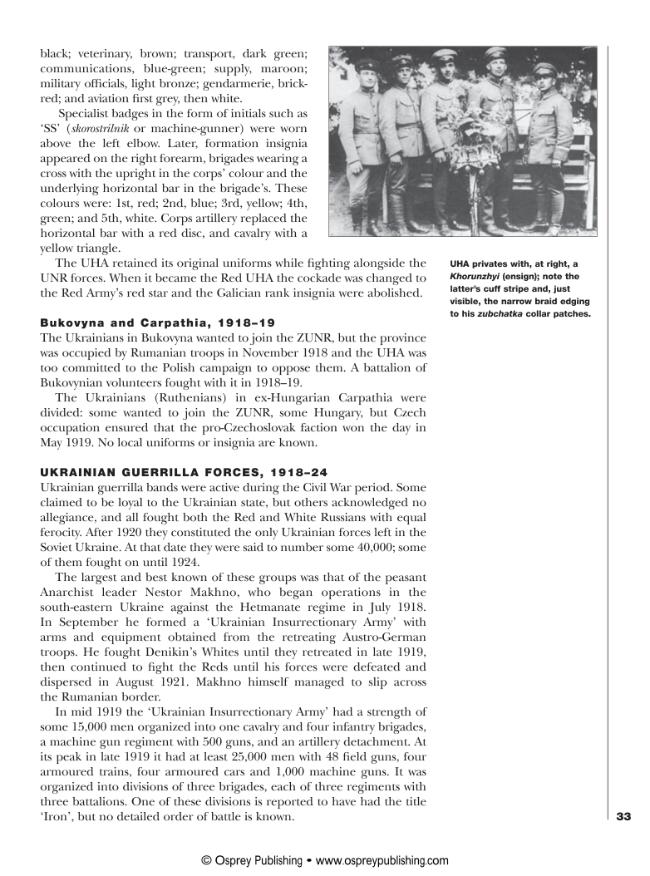 black; veterinary, brown; transport, dark green; communications, blue-green; supply, maroon; military officials, light bronze; gendarmerie, brick-red; and aviation first grey, then white.

Specialist badges in the form of initials such as 'SS' (skorostrilnik or machine-gunner) were worn above the left elbow. Later, formation insignia appeared on the right forearm, brigades wearing a cross with the upright in the corps' colour and the underlying horizontal bar in the brigade's. These colours were: 1st, red; 2nd, blue; 3rd, yellow; 4th, green; and 5th, white. Corps artillery replaced the horizontal bar with a red disc, and cavalry with a yellow triangle.

The UHA retained its original uniforms while fighting alongside the UNR forces. When it became the Red UHA the cockade was changed to the Red Army's red star and the Galician rank insignia were abolished.

UHA privates with, at right, a Khorunzhyi (ensign); note the latter's cuff stripe and, just visible, the narrow braid edging to his zubchatka collar patches.

Bukovyna and Carpathia, 1918–19

The Ukrainians in Bukovyna wanted to join the ZUNR, but the province was occupied by Rumanian troops in November 1918 and the UHA was too committed to the Polish campaign to oppose them. A battalion of Bukovynian volunteers fought with it in 1918–19.

The Ukrainians (Ruthenians) in ex-Hungarian Carpathia were divided: some wanted to join the ZUNR, some Hungary, but Czech occupation ensured that the pro-Czechoslovak faction won the day in May 1919. No local uniforms or insignia are known.

UKRAINIAN GUERRILLA FORCES, 1918–24

Ukrainian guerrilla bands were active during the Civil War period. Some claimed to be loyal to the Ukrainian state, but others acknowledged no allegiance, and all fought both the Red and White Russians with equal ferocity. After 1920 they constituted the only Ukrainian forces left in the Soviet Ukraine. At that date they were said to number some 40,000; some of them fought on until 1924.

The largest and best known of these groups was that of the peasant Anarchist leader Nestor Makhno, who began operations in the south-eastern Ukraine against the Hetmanate regime in July 1918. In September he formed a 'Ukrainian Insurrectionary Army' with arms and equipment obtained from the retreating Austro-German troops. He fought Denikin's Whites until they retreated in late 1919, then continued to fight the Reds until his forces were defeated and dispersed in August 1921. Makhno himself managed to slip across the Rumanian border.

In mid 1919 the 'Ukrainian Insurrectionary Army' had a strength of some 15,000 men organized into one cavalry and four infantry brigades, a machine gun regiment with 500 guns, and an artillery detachment. At its peak in late 1919 it had at least 25,000 men with 48 field guns, four armoured trains, four armoured cars and 1,000 machine guns. It was organized into divisions of three brigades, each of three regiments with three battalions. One of these divisions is reported to have had the title 'Iron', but no detailed order of battle is known.

33

© Osprey Publishing • www.ospreypublishing.com